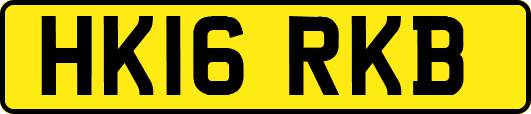 HK16 RKB